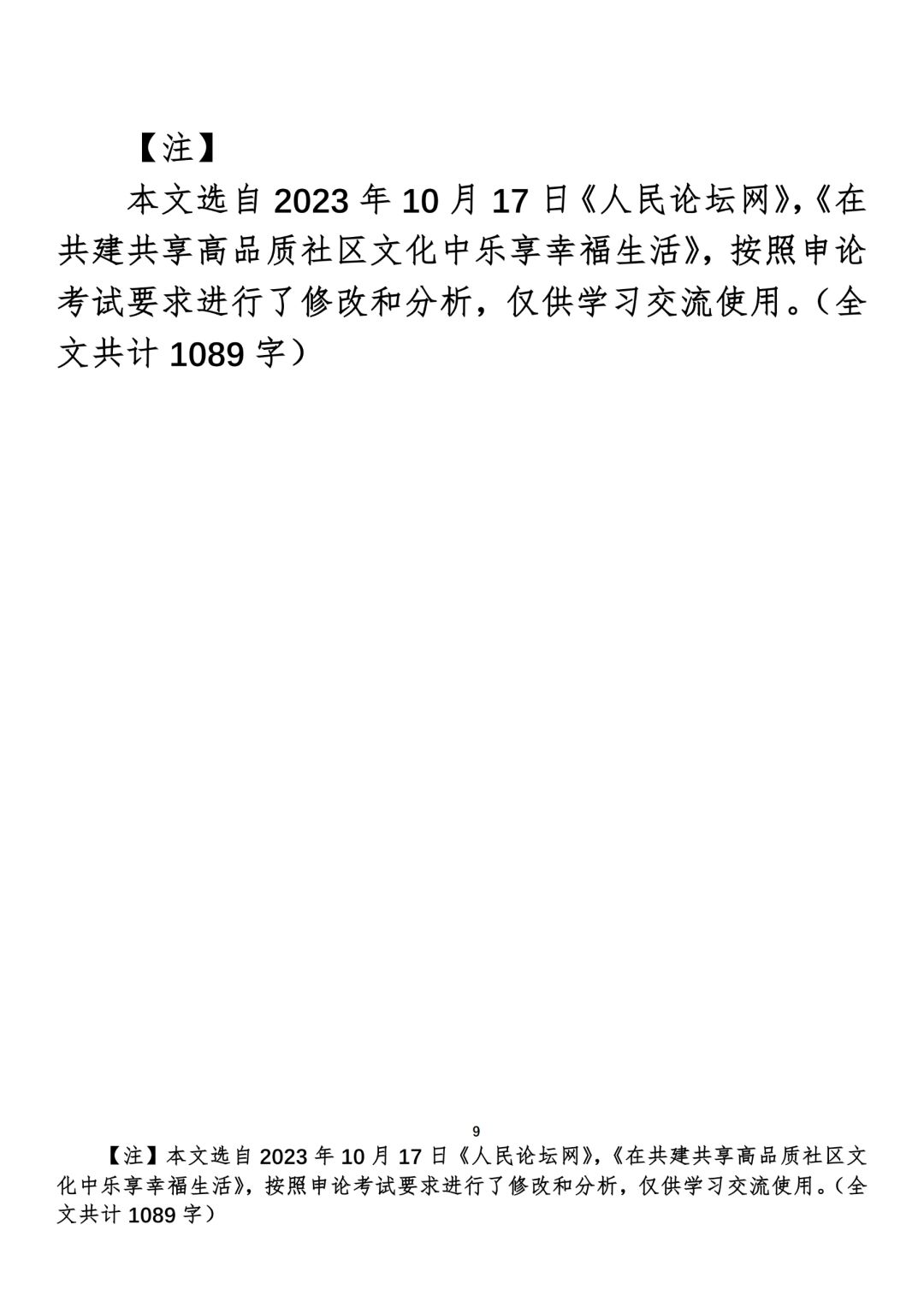 【注】

本文选自 2023 年 10 月 17 日《人民论坛网》,《在共建共享高品质社区文化中乐享幸福生活》，按照申论考试要求进行了修改和分析，仅供学习交流使用。（全文共计 1089 字）

9

【注】本文选自 2023 年 10 月 17 日《人民论坛网》,《在共建共享高品质社区文化中乐享幸福生活》，按照申论考试要求进行了修改和分析，仅供学习交流使用。（全文共计 1089 字）